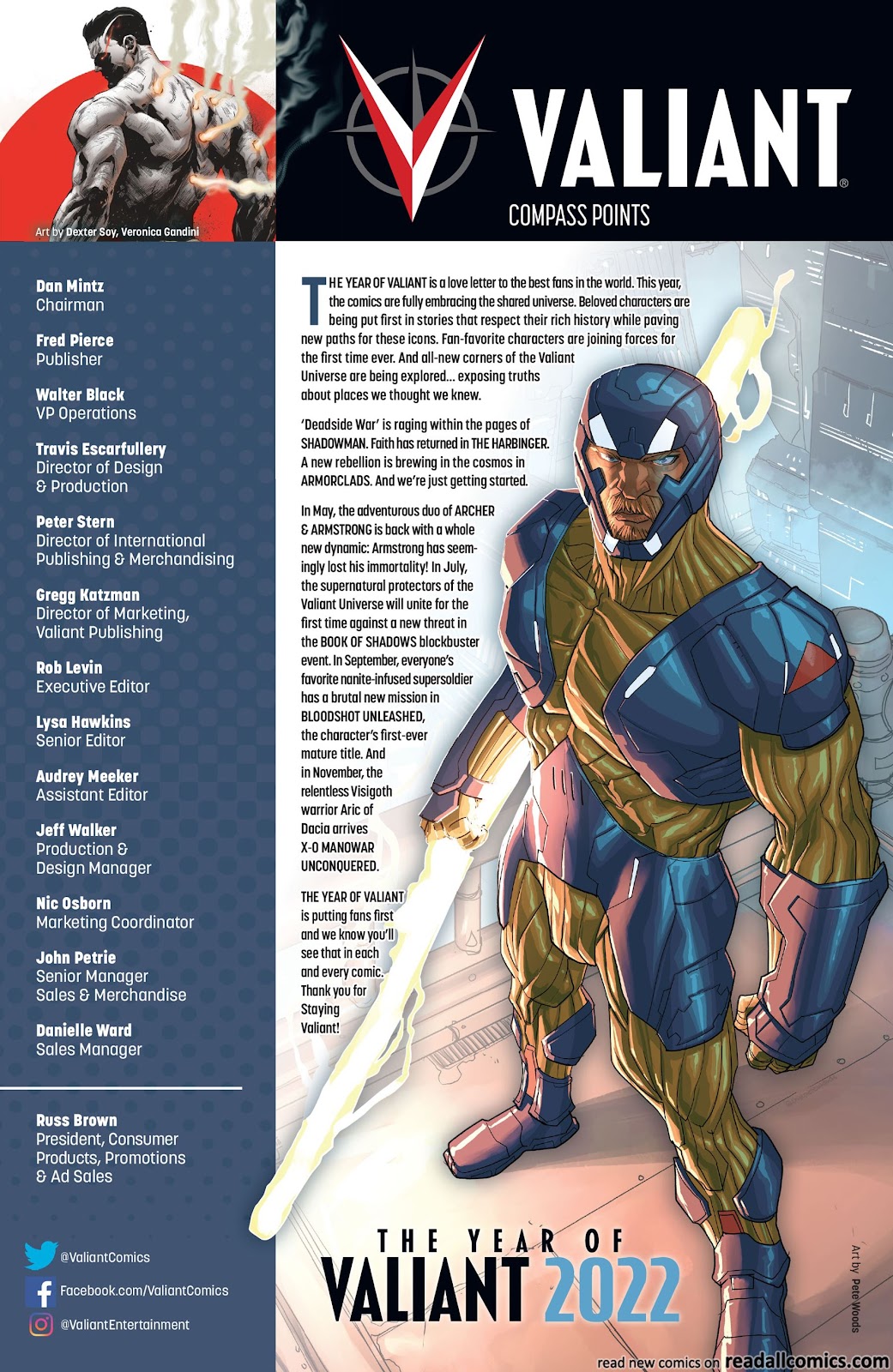 Art by Dexter Soy, Veronica Gandini

VALIANT®
COMPASS POINTS

Dan Mintz
Chairman

Fred Pierce
Publisher

Walter Black
VP Operations

Travis Escarfullery
Director of Design & Production

Peter Stern
Director of International Publishing & Merchandising

Gregg Katzman
Director of Marketing, Valiant Publishing

Rob Levin
Executive Editor

Lysa Hawkins
Senior Editor

Audrey Meeker
Assistant Editor

Jeff Walker
Production & Design Manager

Nic Osborn
Marketing Coordinator

John Petrie
Senior Manager Sales & Merchandise

Danielle Ward
Sales Manager

Russ Brown
President, Consumer Products, Promotions & Ad Sales

@ValiantComics
Facebook.com/ValiantComics
@ValiantEntertainment

THE YEAR OF VALIANT is a love letter to the best fans in the world. This year, the comics are fully embracing the shared universe. Beloved characters are being put first in stories that respect their rich history while paving new paths for these icons. Fan-favorite characters are joining forces for the first time ever. And all-new corners of the Valiant Universe are being explored… exposing truths about places we thought we knew.

'Deadside War' is raging within the pages of SHADOWMAN. Faith has returned in THE HARBINGER. A new rebellion is brewing in the cosmos in ARMORCLADS. And we're just getting started.

In May, the adventurous duo of ARCHER & ARMSTRONG is back with a whole new dynamic: Armstrong has seemingly lost his immortality! In July, the supernatural protectors of the Valiant Universe will unite for the first time against a new threat in the BOOK OF SHADOWS blockbuster event. In September, everyone's favorite nanite-infused supersoldier has a brutal new mission in BLOODSHOT UNLEASHED, the character's first-ever mature title. And in November, the relentless Visigoth warrior Aric of Dacia arrives X-O MANOWAR UNCONQUERED.

THE YEAR OF VALIANT is putting fans first and we know you'll see that in each and every comic. Thank you for Staying Valiant!

THE YEAR OF
VALIANT 2022

Art by Pete Woods

read new comics on readallcomics.com